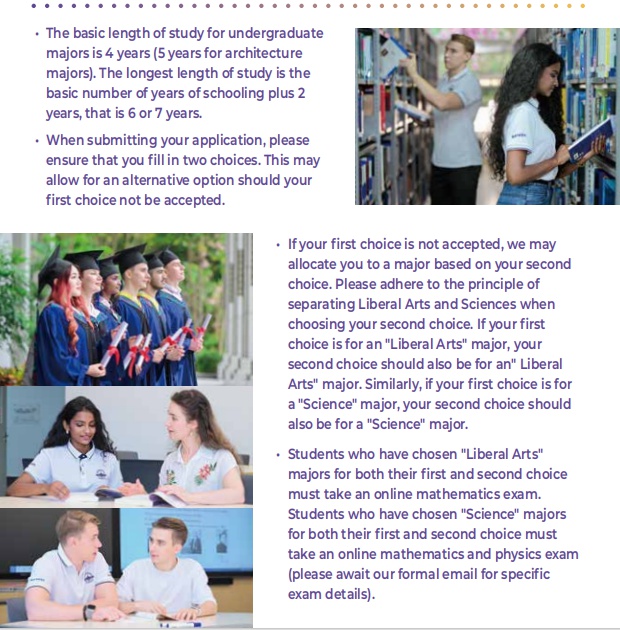 • The basic length of study for undergraduate majors is 4 years (5 years for architecture majors). The longest length of study is the basic number of years of schooling plus 2 years, that is 6 or 7 years.

• When submitting your application, please ensure that you fill in two choices. This may allow for an alternative option should your first choice not be accepted.

• If your first choice is not accepted, we may allocate you to a major based on your second choice. Please adhere to the principle of separating Liberal Arts and Sciences when choosing your second choice. If your first choice is for an "Liberal Arts" major, your second choice should also be for an" Liberal Arts" major. Similarly, if your first choice is for a "Science" major, your second choice should also be for a "Science" major.

• Students who have chosen "Liberal Arts" majors for both their first and second choice must take an online mathematics exam. Students who have chosen "Science" majors for both their first and second choice must take an online mathematics and physics exam (please await our formal email for specific exam details).